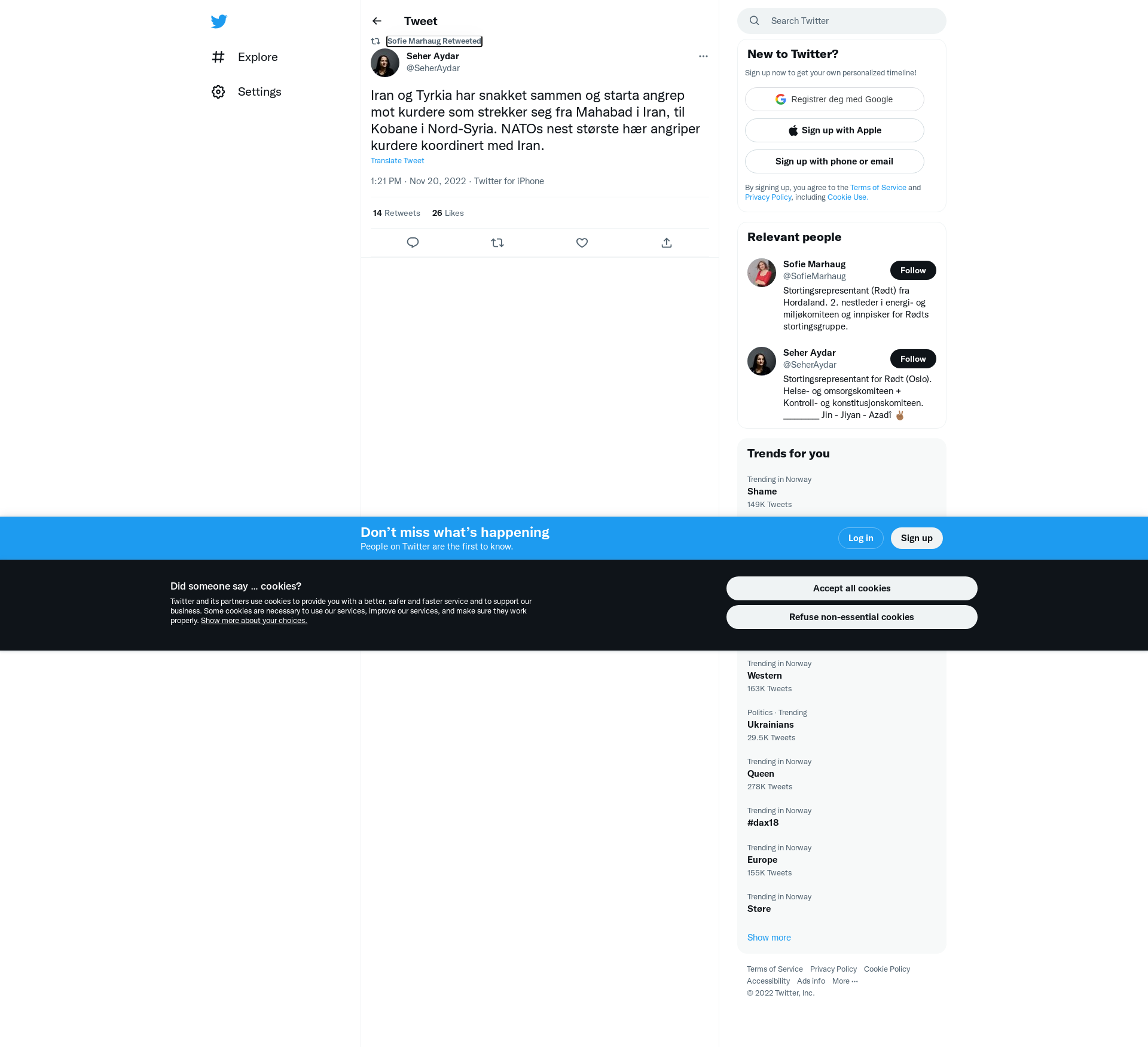 Explore

Settings

Tweet

Sofie Marhaug Retweeted

Seher Aydar
@SeherAydar

Iran og Tyrkia har snakket sammen og starta angrep mot kurdere som strekker seg fra Mahabad i Iran, til Kobane i Nord-Syria. NATOs nest største hær angriper kurdere koordinert med Iran.

Translate Tweet

1:21 PM · Nov 20, 2022 · Twitter for iPhone

14 Retweets 26 Likes

Search Twitter

New to Twitter?

Sign up now to get your own personalized timeline!

Registrer deg med Google

Sign up with Apple

Sign up with phone or email

By signing up, you agree to the Terms of Service and Privacy Policy, including Cookie Use.

Relevant people

Sofie Marhaug
@SofieMarhaug
Follow
Stortingsrepresentant (Rødt) fra Hordaland. 2. nestleder i energi- og miljøkomiteen og innpisker for Rødts stortingsgruppe.

Seher Aydar
@SeherAydar
Follow
Stortingsrepresentant for Rødt (Oslo). Helse- og omsorgskomiteen + Kontroll- og konstitusjonskomiteen. ________ Jin - Jiyan - Azadî ✌🏽

Trends for you

Trending in Norway
Shame
149K Tweets

Don’t miss what’s happening
People on Twitter are the first to know.

Log in

Sign up

Did someone say … cookies?

Twitter and its partners use cookies to provide you with a better, safer and faster service and to support our business. Some cookies are necessary to use our services, improve our services, and make sure they work properly. Show more about your choices.

Accept all cookies

Refuse non-essential cookies

Trending in Norway
Western
163K Tweets

Politics · Trending
Ukrainians
29.5K Tweets

Trending in Norway
Queen
278K Tweets

Trending in Norway
#dax18

Trending in Norway
Europe
155K Tweets

Trending in Norway
Støre

Show more

Terms of Service Privacy Policy Cookie Policy Accessibility Ads info More ···
© 2022 Twitter, Inc.